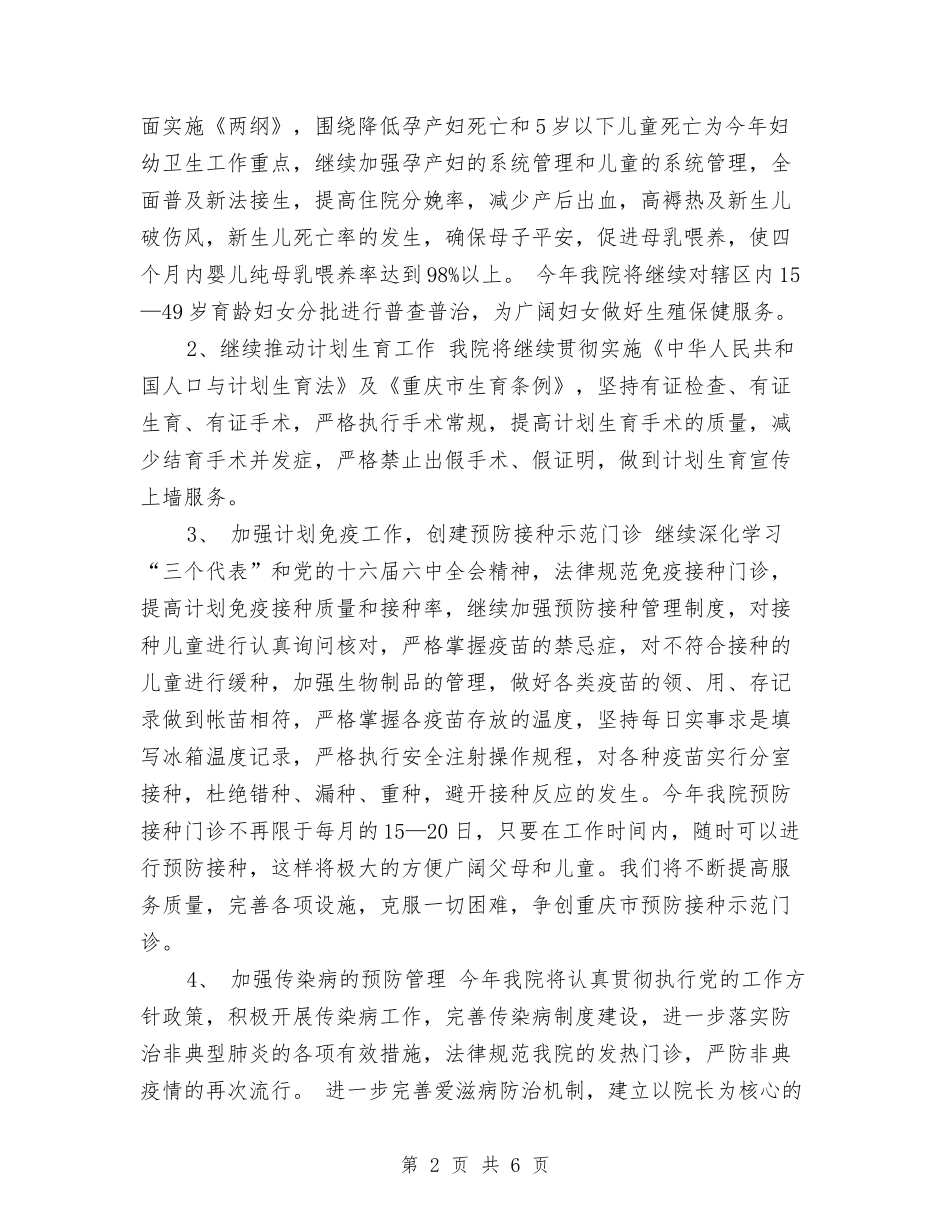 面实施《两纲》，围绕降低孕产妇死亡和5岁以下儿童死亡为今年妇幼卫生工作重点，继续加强孕产妇的系统管理和儿童的系统管理，全面普及新法接生，提高住院分娩率，减少产后出血，高褥热及新生儿破伤风，新生儿死亡率的发生，确保母子平安，促进母乳喂养，使四个月内婴儿纯母乳喂养率达到98%以上。 今年我院将继续对辖区内15—49岁育龄妇女分批进行普查普治，为广阔妇女做好生殖保健服务。

2、继续推动计划生育工作 我院将继续贯彻实施《中华人民共和国人口与计划生育法》及《重庆市生育条例》，坚持有证检查、有证生育、有证手术，严格执行手术常规，提高计划生育手术的质量，减少结育手术并发症，严格禁止出假手术、假证明，做到计划生育宣传上墙服务。

3、 加强计划免疫工作，创建预防接种示范门诊 继续深化学习“三个代表”和党的十六届六中全会精神，法律规范免疫接种门诊，提高计划免疫接种质量和接种率，继续加强预防接种管理制度，对接种儿童进行认真询问核对，严格掌握疫苗的禁忌症，对不符合接种的儿童进行缓种，加强生物制品的管理，做好各类疫苗的领、用、存记录做到帐苗相符，严格掌握各疫苗存放的温度，坚持每日实事求是填写冰箱温度记录，严格执行安全注射操作规程，对各种疫苗实行分室接种，杜绝错种、漏种、重种，避开接种反应的发生。今年我院预防接种门诊不再限于每月的15—20日，只要在工作时间内，随时可以进行预防接种，这样将极大的方便广阔父母和儿童。我们将不断提高服务质量，完善各项设施，克服一切困难，争创重庆市预防接种示范门诊。

4、 加强传染病的预防管理 今年我院将认真贯彻执行党的工作方针政策，积极开展传染病工作，完善传染病制度建设，进一步落实防治非典型肺炎的各项有效措施，法律规范我院的发热门诊，严防非典疫情的再次流行。 进一步完善爱滋病防治机制，建立以院长为核心的

第 2 页 共 6 页